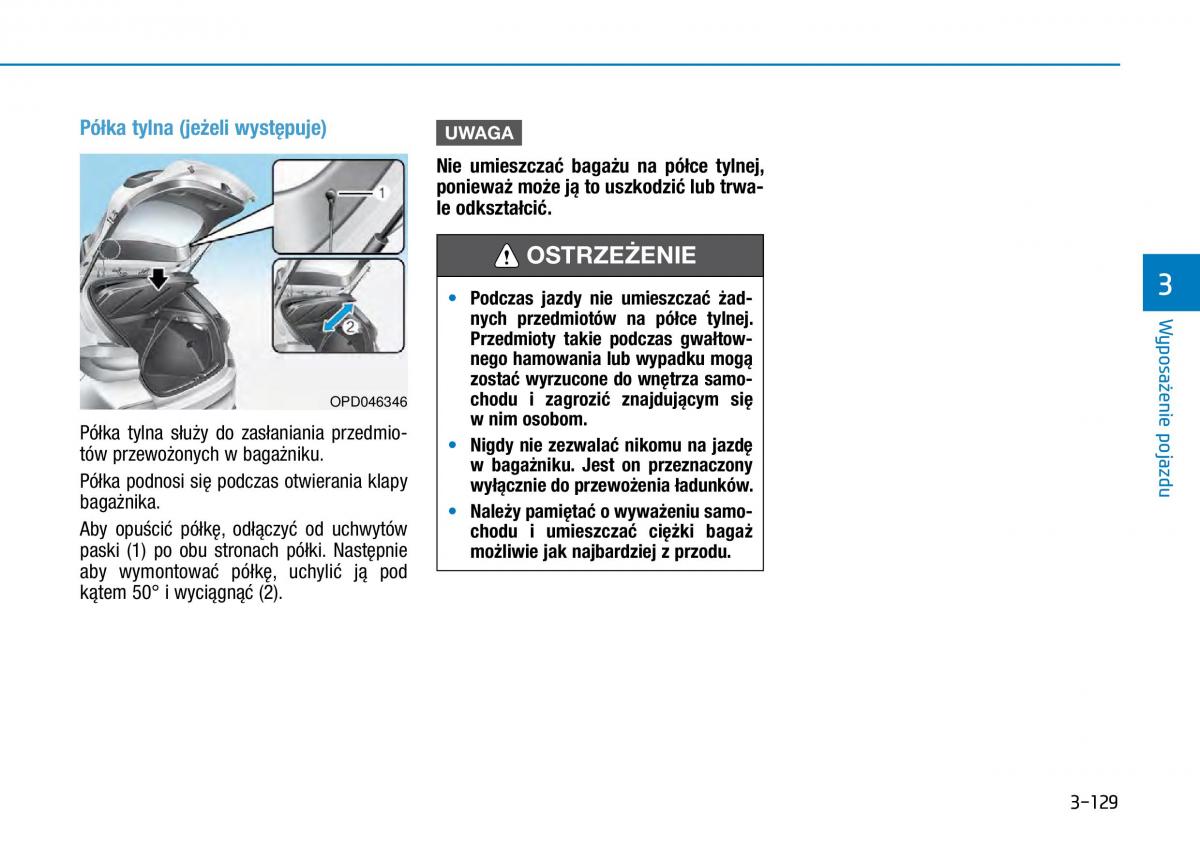 Półka tylna (jeżeli występuje)

1

2

OPD046346

Półka tylna służy do zasłaniania przedmiotów przewożonych w bagażniku.

Półka podnosi się podczas otwierania klapy bagażnika.

Aby opuścić półkę, odłączyć od uchwytów paski (1) po obu stronach półki. Następnie aby wymontować półkę, uchylić ją pod kątem 50° i wyciągnąć (2).

UWAGA

Nie umieszczać bagażu na półce tylnej, ponieważ może ją to uszkodzić lub trwale odkształcić.

OSTRZEŻENIE

• Podczas jazdy nie umieszczać żadnych przedmiotów na półce tylnej. Przedmioty takie podczas gwałtownego hamowania lub wypadku mogą zostać wyrzucone do wnętrza samochodu i zagrozić znajdującym się w nim osobom.

• Nigdy nie zezwalać nikomu na jazdę w bagażniku. Jest on przeznaczony wyłącznie do przewożenia ładunków.

• Należy pamiętać o wyważeniu samochodu i umieszczać ciężki bagaż możliwie jak najbardziej z przodu.

3

Wyposażenie pojazdu

3-129